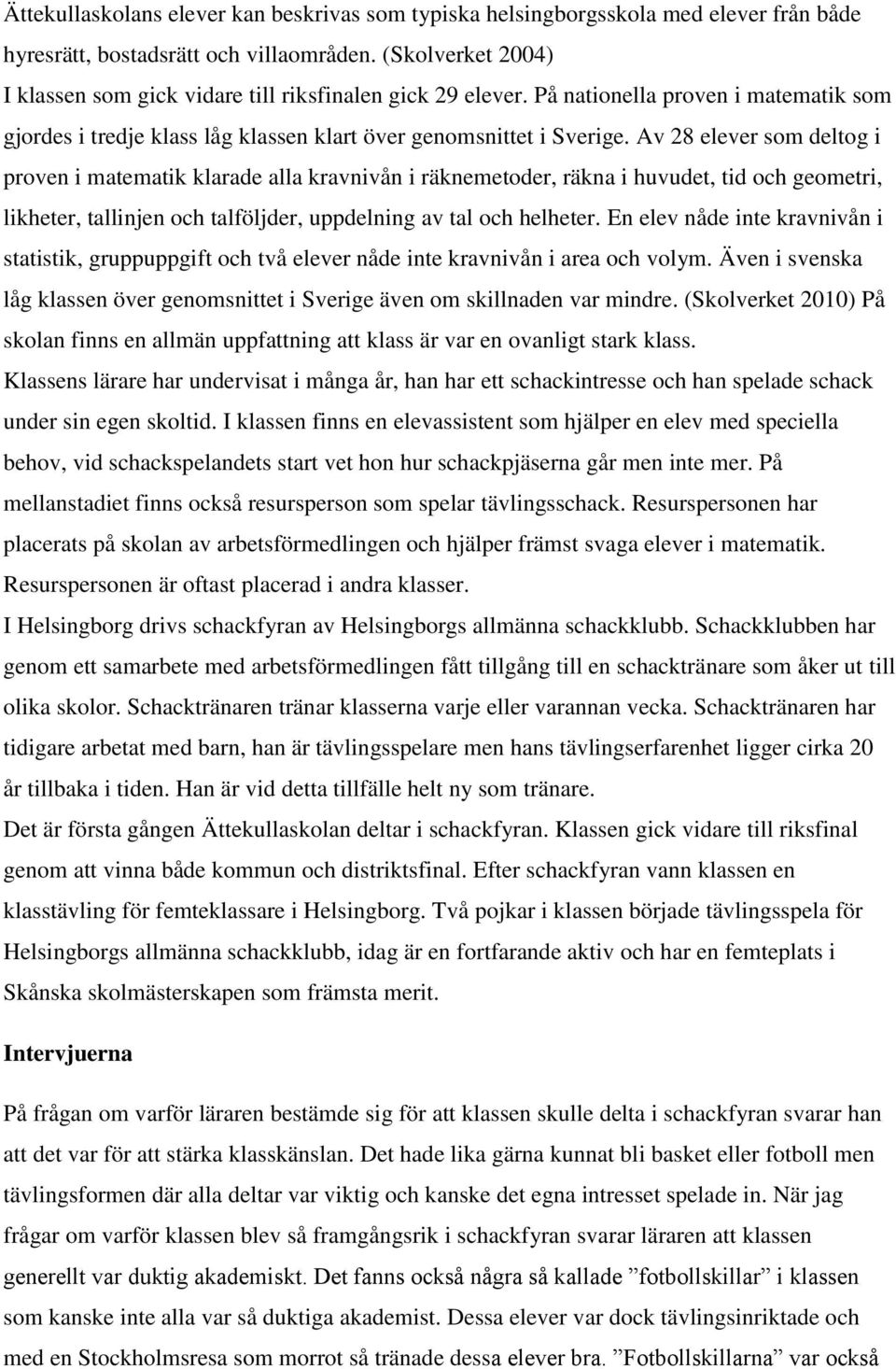 Ättekullaskolans elever kan beskrivas som typiska helsingborgsskola med elever från både hyresrätt, bostadsrätt och villaområden. (Skolverket 2004)
I klassen som gick vidare till riksfinalen gick 29 elever. På nationella proven i matematik som gjordes i tredje klass låg klassen klart över genomsnittet i Sverige. Av 28 elever som deltog i proven i matematik klarade alla kravnivån i räknemetoder, räkna i huvudet, tid och geometri, likheter, tallinjen och talföljder, uppdelning av tal och helheter. En elev nåde inte kravnivån i statistik, gruppuppgift och två elever nåde inte kravnivån i area och volym. Även i svenska låg klassen över genomsnittet i Sverige även om skillnaden var mindre. (Skolverket 2010) På skolan finns en allmän uppfattning att klass är var en ovanligt stark klass.
Klassens lärare har undervisat i många år, han har ett schackintresse och han spelade schack under sin egen skoltid. I klassen finns en elevassistent som hjälper en elev med speciella behov, vid schackspelandets start vet hon hur schackpjäserna går men inte mer. På mellanstadiet finns också resursperson som spelar tävlingsschack. Resurspersonen har placerats på skolan av arbetsförmedlingen och hjälper främst svaga elever i matematik. Resurspersonen är oftast placerad i andra klasser.
I Helsingborg drivs schackfyran av Helsingborgs allmänna schackklubb. Schackklubben har genom ett samarbete med arbetsförmedlingen fått tillgång till en schacktränare som åker ut till olika skolor. Schacktränaren tränar klasserna varje eller varannan vecka. Schacktränaren har tidigare arbetat med barn, han är tävlingsspelare men hans tävlingserfarenhet ligger cirka 20 år tillbaka i tiden. Han är vid detta tillfälle helt ny som tränare.
Det är första gången Ättekullaskolan deltar i schackfyran. Klassen gick vidare till riksfinal genom att vinna både kommun och distriktsfinal. Efter schackfyran vann klassen en klasstävling för femteklassare i Helsingborg. Två pojkar i klassen började tävlingsspela för Helsingborgs allmänna schackklubb, idag är en fortfarande aktiv och har en femteplats i Skånska skolmästerskapen som främsta merit.

Intervjuerna

På frågan om varför läraren bestämde sig för att klassen skulle delta i schackfyran svarar han att det var för att stärka klasskänslan. Det hade lika gärna kunnat bli basket eller fotboll men tävlingsformen där alla deltar var viktig och kanske det egna intresset spelade in. När jag frågar om varför klassen blev så framgångsrik i schackfyran svarar läraren att klassen generellt var duktig akademiskt. Det fanns också några så kallade ”fotbollskillar” i klassen som kanske inte alla var så duktiga akademist. Dessa elever var dock tävlingsinriktade och med en Stockholmsresa som morrot så tränade dessa elever bra. ”Fotbollskillarna” var också